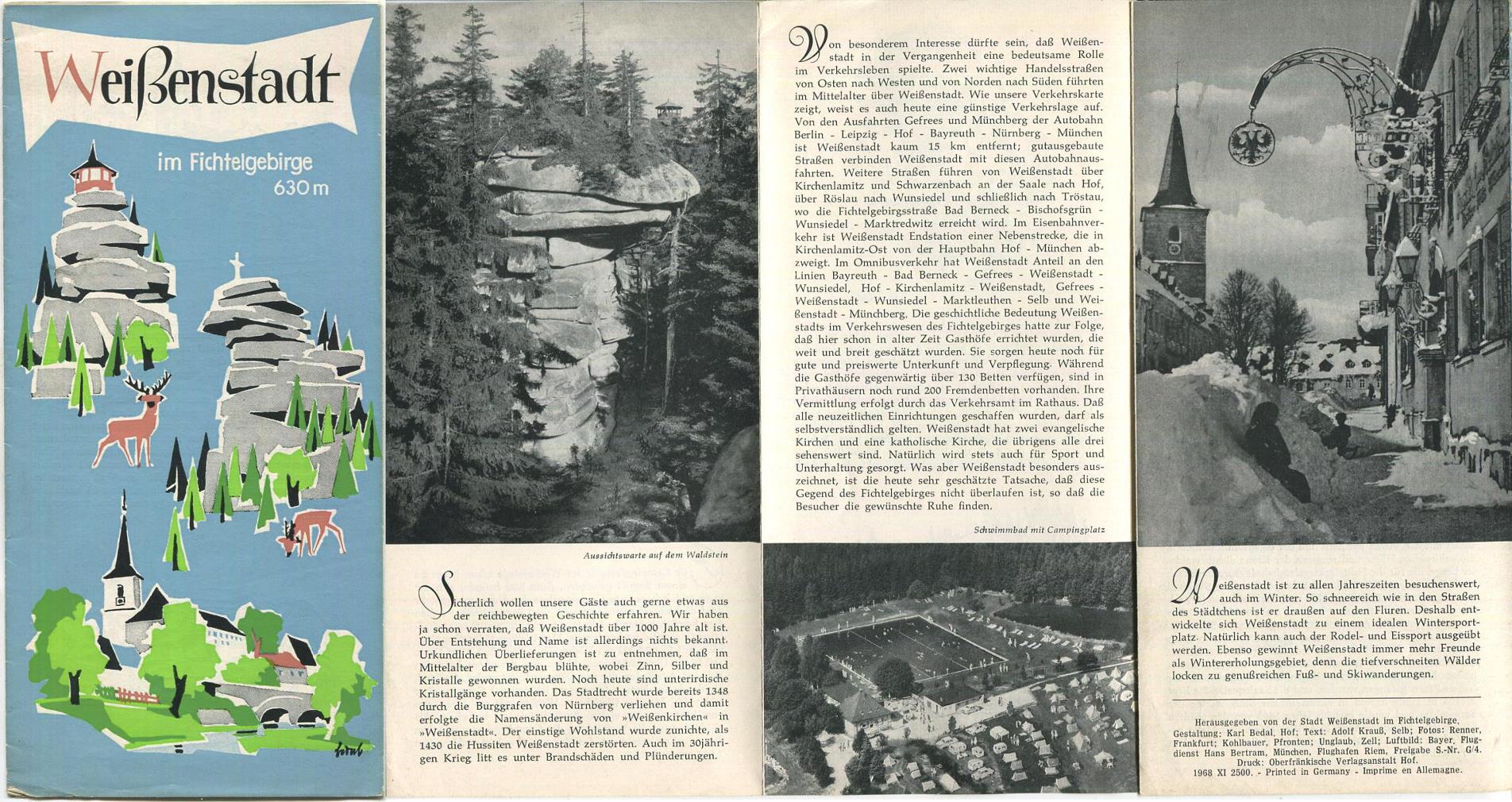 Weißenstadt

im Fichtelgebirge
630 m

bedal

Aussichtswarte auf dem Waldstein

Sicherlich wollen unsere Gäste auch gerne etwas aus der reichbewegten Geschichte erfahren. Wir haben ja schon verraten, daß Weißenstadt über 1000 Jahre alt ist. Über Entstehung und Name ist allerdings nichts bekannt. Urkundlichen Überlieferungen ist zu entnehmen, daß im Mittelalter der Bergbau blühte, wobei Zinn, Silber und Kristalle gewonnen wurden. Noch heute sind unterirdische Kristallgänge vorhanden. Das Stadtrecht wurde bereits 1348 durch die Burggrafen von Nürnberg verliehen und damit erfolgte die Namensänderung von »Weißenkirchen« in »Weißenstadt«. Der einstige Wohlstand wurde zunichte, als 1430 die Hussiten Weißenstadt zerstörten. Auch im 30jährigen Krieg litt es unter Brandschäden und Plünderungen.

Von besonderem Interesse dürfte sein, daß Weißenstadt in der Vergangenheit eine bedeutsame Rolle im Verkehrsleben spielte. Zwei wichtige Handelsstraßen von Osten nach Westen und von Norden nach Süden führten im Mittelalter über Weißenstadt. Wie unsere Verkehrskarte zeigt, weist es auch heute eine günstige Verkehrslage auf. Von den Ausfahrten Gefrees und Münchberg der Autobahn Berlin - Leipzig - Hof - Bayreuth - Nürnberg - München ist Weißenstadt kaum 15 km entfernt; gutausgebaute Straßen verbinden Weißenstadt mit diesen Autobahnausfahrten. Weitere Straßen führen von Weißenstadt über Kirchenlamitz und Schwarzenbach an der Saale nach Hof, über Röslau nach Wunsiedel und schließlich nach Tröstau, wo die Fichtelgebirgsstraße Bad Berneck - Bischofsgrün - Wunsiedel - Marktredwitz erreicht wird. Im Eisenbahnverkehr ist Weißenstadt Endstation einer Nebenstrecke, die in Kirchenlamitz-Ost von der Hauptbahn Hof - München abzweigt. Im Omnibusverkehr hat Weißenstadt Anteil an den Linien Bayreuth - Bad Berneck - Gefrees - Weißenstadt - Wunsiedel, Hof - Kirchenlamitz - Weißenstadt, Gefrees - Weißenstadt - Wunsiedel - Marktleuthen - Selb und Weißenstadt - Münchberg. Die geschichtliche Bedeutung Weißenstadts im Verkehrswesen des Fichtelgebirges hatte zur Folge, daß hier schon in alter Zeit Gasthöfe errichtet wurden, die weit und breit geschätzt wurden. Sie sorgen heute noch für gute und preiswerte Unterkunft und Verpflegung. Während die Gasthöfe gegenwärtig über 130 Betten verfügen, sind in Privathäusern noch rund 200 Fremdenbetten vorhanden. Ihre Vermittlung erfolgt durch das Verkehrsamt im Rathaus. Daß alle neuzeitlichen Einrichtungen geschaffen wurden, darf als selbstverständlich gelten. Weißenstadt hat zwei evangelische Kirchen und eine katholische Kirche, die übrigens alle drei sehenswert sind. Natürlich wird stets auch für Sport und Unterhaltung gesorgt. Was aber Weißenstadt besonders auszeichnet, ist die heute sehr geschätzte Tatsache, daß diese Gegend des Fichtelgebirges nicht überlaufen ist, so daß die Besucher die gewünschte Ruhe finden.

Schwimmbad mit Campingplatz

Weißenstadt ist zu allen Jahreszeiten besuchenswert, auch im Winter. So schneereich wie in den Straßen des Städtchens ist er draußen auf den Fluren. Deshalb entwickelte sich Weißenstadt zu einem idealen Wintersportplatz. Natürlich kann auch der Rodel- und Eissport ausgeübt werden. Ebenso gewinnt Weißenstadt immer mehr Freunde als Wintererholungsgebiet, denn die tiefverschneiten Wälder locken zu genußreichen Fuß- und Skiwanderungen.

Herausgegeben von der Stadt Weißenstadt im Fichtelgebirge.
Gestaltung: Karl Bedal, Hof; Text: Adolf Krauß, Selb; Fotos: Renner, Frankfurt; Kohlbauer, Pfronten; Unglaub, Zell; Luftbild: Bayer. Flugdienst Hans Bertram, München, Flughafen Riem, Freigabe S.-Nr. G/4.
Druck: Oberfränkische Verlagsanstalt Hof.
1968 XI 2500. - Printed in Germany - Imprime en Allemagne.